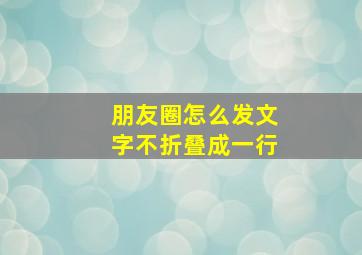 朋友圈怎么发文字不折叠成一行